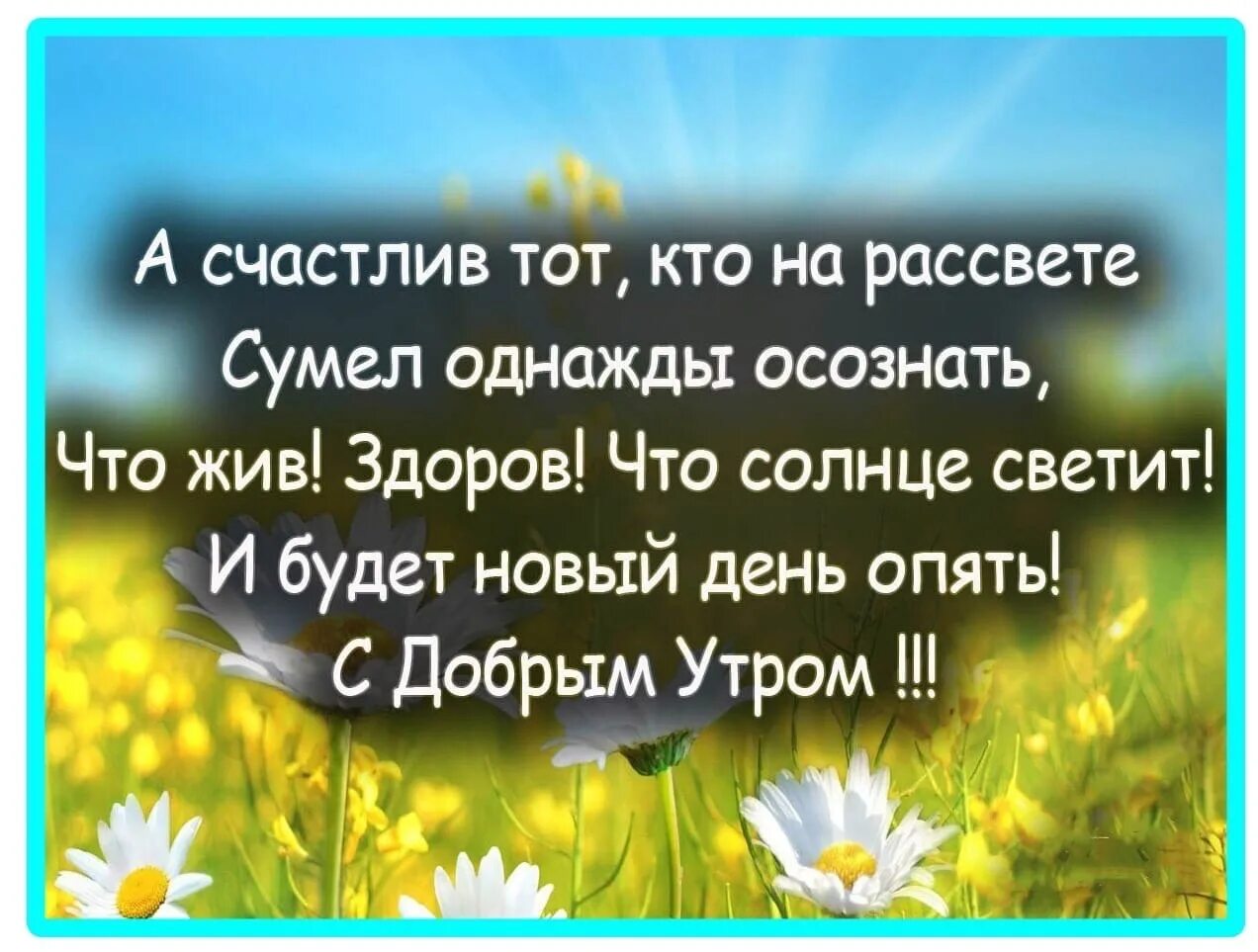 А счастлив тот, кто на рассвете
Сумел однажды осознать,
Что жив! Здоров! Что солнце светит!
И будет новый день опять!
С Добрым Утром !!!